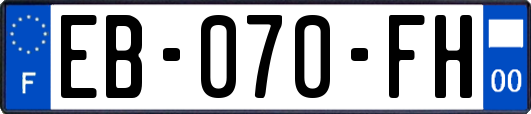 F

EB-070-FH

00